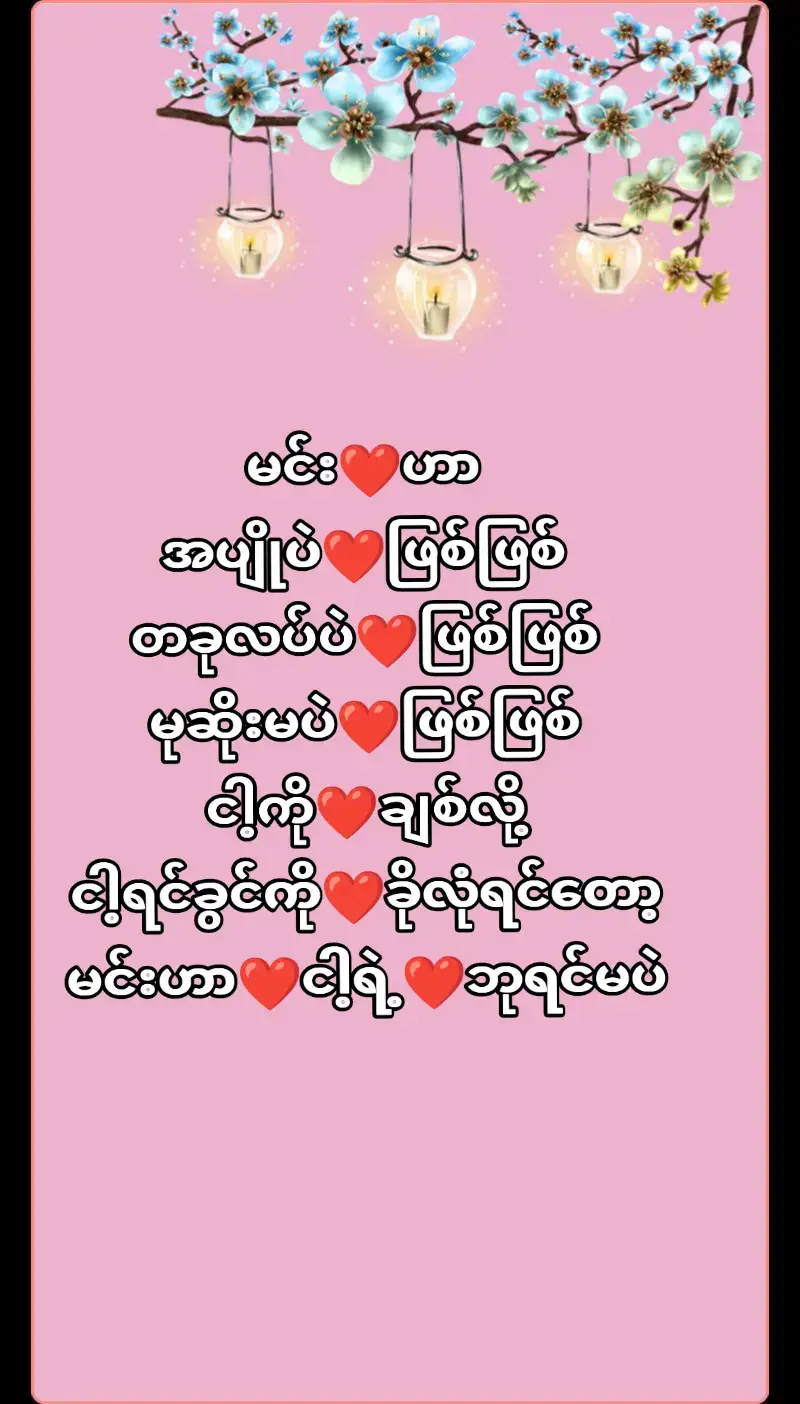 မင်း❤️ဟာ
အပျိုပဲ❤️ဖြစ်ဖြစ်
တခုလပ်ပဲ❤️ဖြစ်ဖြစ်
မုဆိုးမပဲ❤️ဖြစ်ဖြစ်
ငါ့ကို❤️ချစ်လို့
ငါ့ရင်ခွင်ကို❤️ခိုလှုံရင်တော့
မင်းဟာ❤️ငါ့ရဲ့❤️ဘုရင်မပဲ